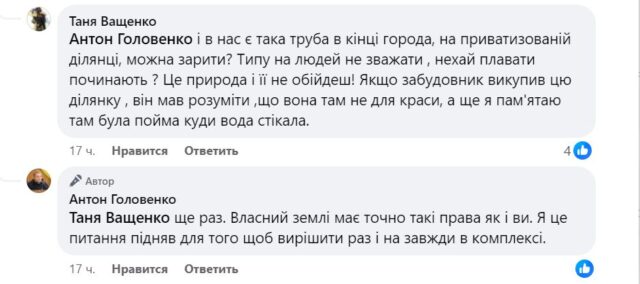 Таня Ващенко
Антон Головенко і в нас є така труба в кінці города, на приватизованій ділянці, можна зарити? Типу на людей не зважати , нехай плавати починають ? Це природа і її не обійдеш! Якщо забудовник викупив цю ділянку , він мав розуміти ,що вона там не для краси, а ще я пам'ятаю там була пойма куди вода стікала.

17 ч. Нравится Ответить 4

Автор
Антон Головенко
Таня Ващенко ще раз. Власний землі має точно такі права як і ви. Я це питання підняв для того щоб вирішити раз і на завжди в комплексі.

17 ч. Нравится Ответить